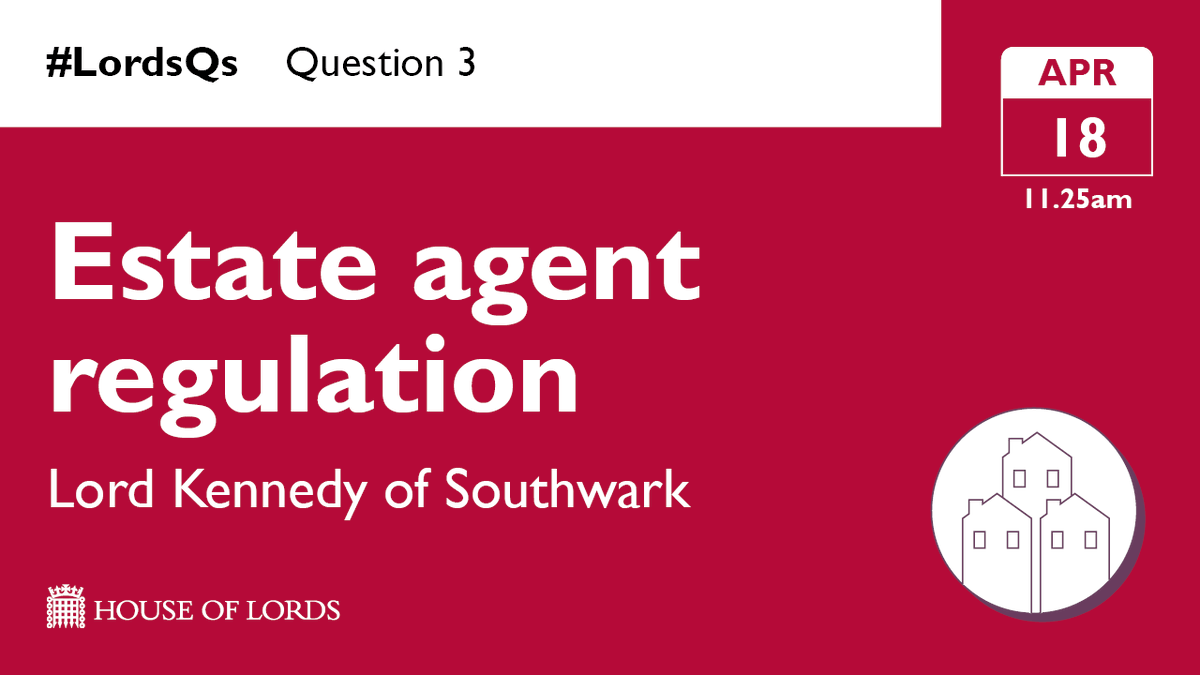 #LordsQs Question 3

APR
18
11.25am

Estate agent regulation

Lord Kennedy of Southwark

HOUSE OF LORDS